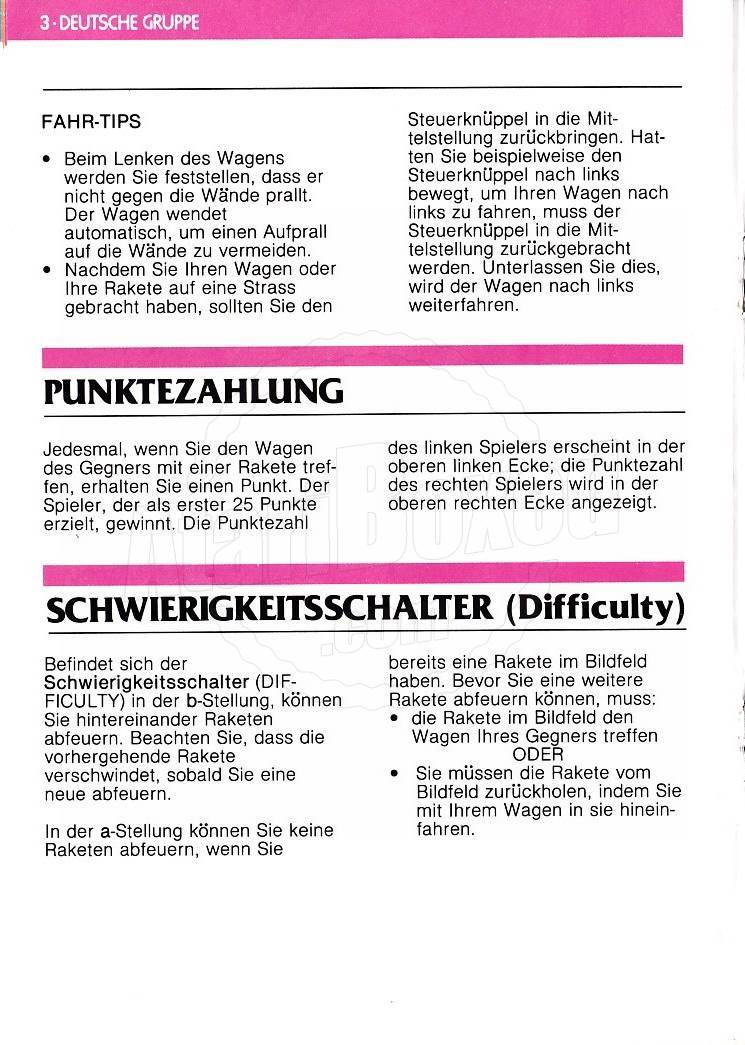 3 · DEUTSCHE GRUPPE

FAHR-TIPS

• Beim Lenken des Wagens werden Sie feststellen, dass er nicht gegen die Wände prallt. Der Wagen wendet automatisch, um einen Aufprall auf die Wände zu vermeiden.
• Nachdem Sie Ihren Wagen oder Ihre Rakete auf eine Strass gebracht haben, sollten Sie den Steuerknüppel in die Mittelstellung zurückbringen. Hatten Sie beispielweise den Steuerknüppel nach links bewegt, um Ihren Wagen nach links zu fahren, muss der Steuerknüppel in die Mittelstellung zurückgebracht werden. Unterlassen Sie dies, wird der Wagen nach links weiterfahren.

PUNKTEZAHLUNG

Jedesmal, wenn Sie den Wagen des Gegners mit einer Rakete treffen, erhalten Sie einen Punkt. Der Spieler, der als erster 25 Punkte erzielt, gewinnt. Die Punktezahl des linken Spielers erscheint in der oberen linken Ecke; die Punktezahl des rechten Spielers wird in der oberen rechten Ecke angezeigt.

SCHWIERIGKEITSSCHALTER (Difficulty)

Befindet sich der Schwierigkeitsschalter (DIFFICULTY) in der b-Stellung, können Sie hintereinander Raketen abfeuern. Beachten Sie, dass die vorhergehende Rakete verschwindet, sobald Sie eine neue abfeuern.

In der a-Stellung können Sie keine Raketen abfeuern, wenn Sie bereits eine Rakete im Bildfeld haben. Bevor Sie eine weitere Rakete abfeuern können, muss:
• die Rakete im Bildfeld den Wagen Ihres Gegners treffen
ODER
• Sie müssen die Rakete vom Bildfeld zurückholen, indem Sie mit Ihrem Wagen in sie hineinfahren.